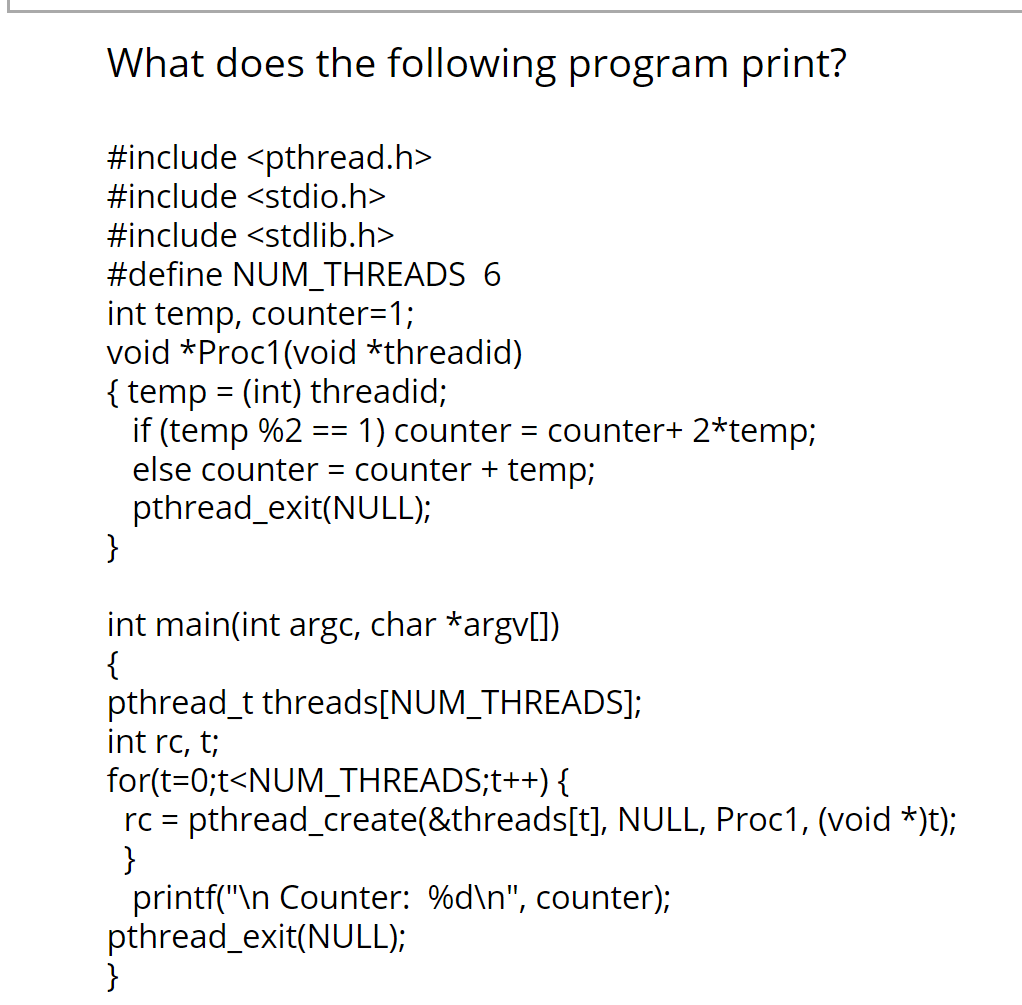 What does the following program print?

#include <pthread.h>
#include <stdio.h>
#include <stdlib.h>
#define NUM_THREADS 6
int temp, counter=1;
void *Proc1(void *threadid)
{ temp = (int) threadid;
if (temp %2 == 1) counter = counter+ 2*temp;
else counter = counter + temp;
pthread_exit(NULL);
}

int main(int argc, char *argv[])
{
pthread_t threads[NUM_THREADS];
int rc, t;
for(t=0;t<NUM_THREADS;t++) {
rc = pthread_create(&threads[t], NULL, Proc1, (void *)t);
}
printf("\n Counter: %d\n", counter);
pthread_exit(NULL);
}